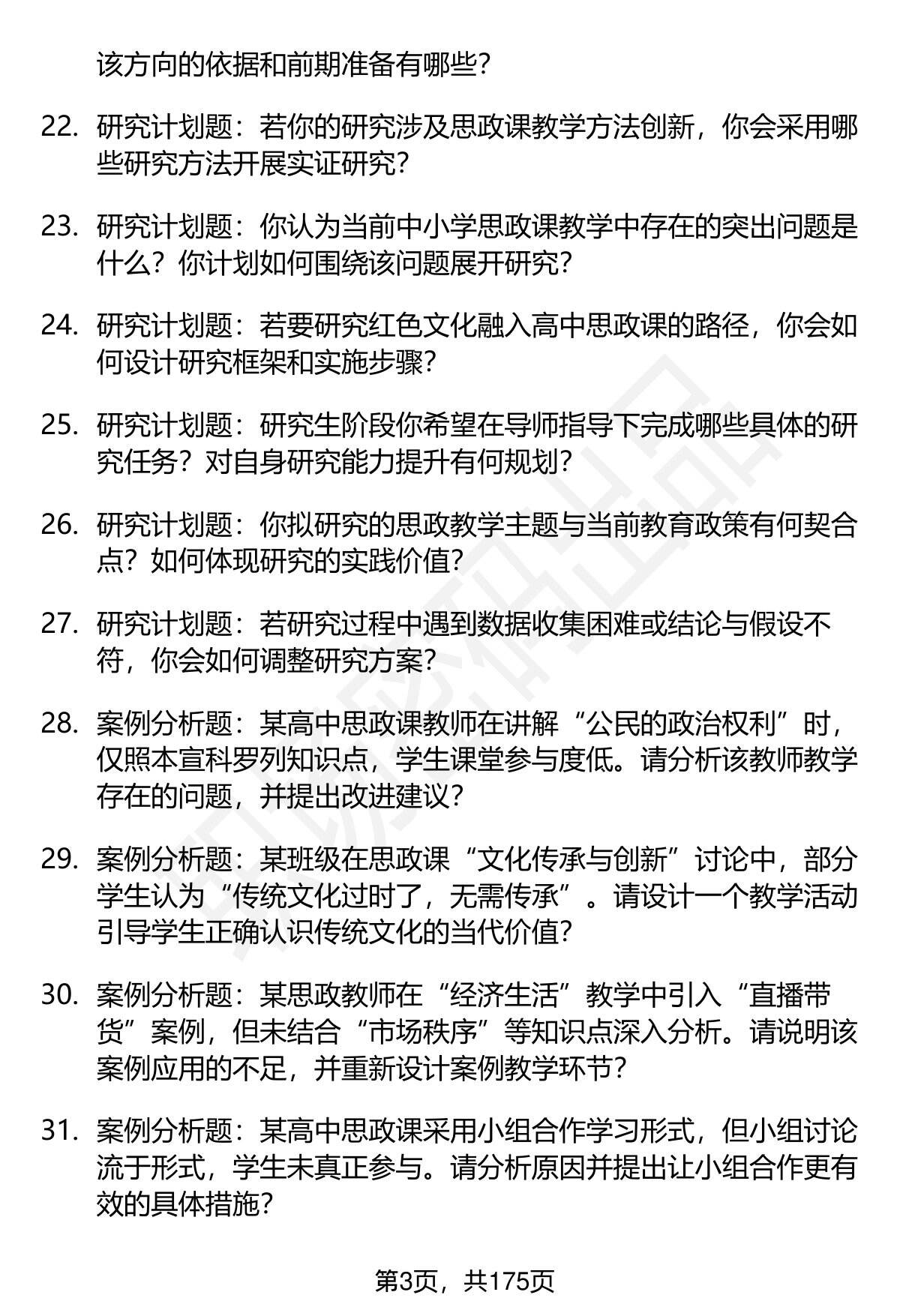 该方向的依据和前期准备有哪些？

22. 研究计划题：若你的研究涉及思政课教学方法创新，你会采用哪些研究方法开展实证研究？

23. 研究计划题：你认为当前中小学思政课教学中存在的突出问题是什么？你计划如何围绕该问题展开研究？

24. 研究计划题：若要研究红色文化融入高中思政课的路径，你会如何设计研究框架和实施步骤？

25. 研究计划题：研究生阶段你希望在导师指导下完成哪些具体的研究任务？对自身研究能力提升有何规划？

26. 研究计划题：你拟研究的思政教学主题与当前教育政策有何契合点？如何体现研究的实践价值？

27. 研究计划题：若研究过程中遇到数据收集困难或结论与假设不符，你会如何调整研究方案？

28. 案例分析题：某高中思政课教师在讲解“公民的政治权利”时，仅照本宣科罗列知识点，学生课堂参与度低。请分析该教师教学存在的问题，并提出改进建议？

29. 案例分析题：某班级在思政课“文化传承与创新”讨论中，部分学生认为“传统文化过时了，无需传承”。请设计一个教学活动引导学生正确认识传统文化的当代价值？

30. 案例分析题：某思政教师在“经济生活”教学中引入“直播带货”案例，但未结合“市场秩序”等知识点深入分析。请说明该案例应用的不足，并重新设计案例教学环节？

31. 案例分析题：某高中思政课采用小组合作学习形式，但小组讨论流于形式，学生未真正参与。请分析原因并提出让小组合作更有效的具体措施？

第3页，共175页